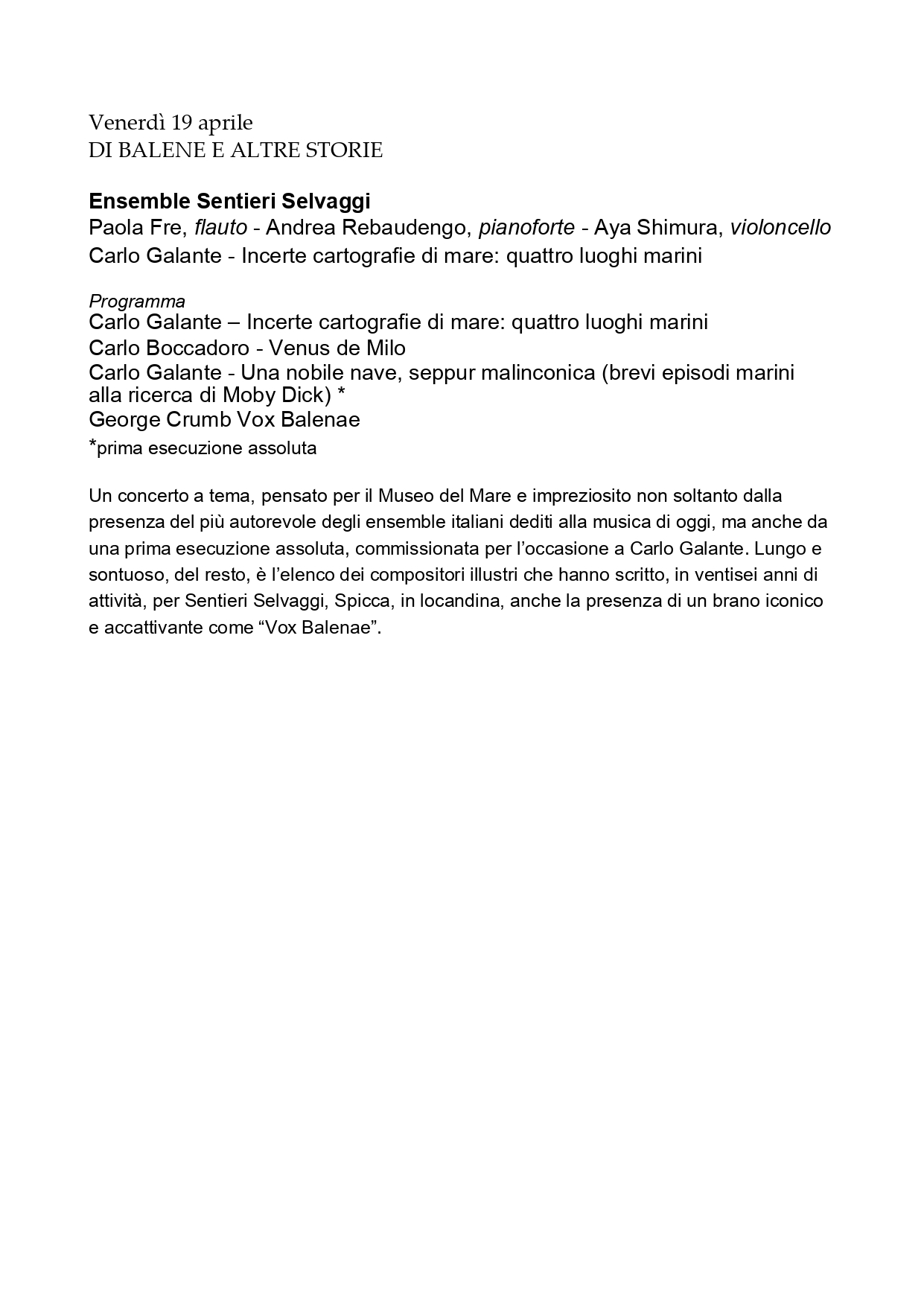 Venerdì 19 aprile
DI BALENE E ALTRE STORIE

Ensemble Sentieri Selvaggi
Paola Fre, flauto - Andrea Rebaudengo, pianoforte - Aya Shimura, violoncello
Carlo Galante - Incerte cartografie di mare: quattro luoghi marini

Programma
Carlo Galante – Incerte cartografie di mare: quattro luoghi marini
Carlo Boccadoro - Venus de Milo
Carlo Galante - Una nobile nave, seppur malinconica (brevi episodi marini alla ricerca di Moby Dick) *
George Crumb Vox Balenae
*prima esecuzione assoluta

Un concerto a tema, pensato per il Museo del Mare e impreziosito non soltanto dalla presenza del più autorevole degli ensemble italiani dediti alla musica di oggi, ma anche da una prima esecuzione assoluta, commissionata per l'occasione a Carlo Galante. Lungo e sontuoso, del resto, è l'elenco dei compositori illustri che hanno scritto, in ventisei anni di attività, per Sentieri Selvaggi, Spicca, in locandina, anche la presenza di un brano iconico e accattivante come "Vox Balenae".